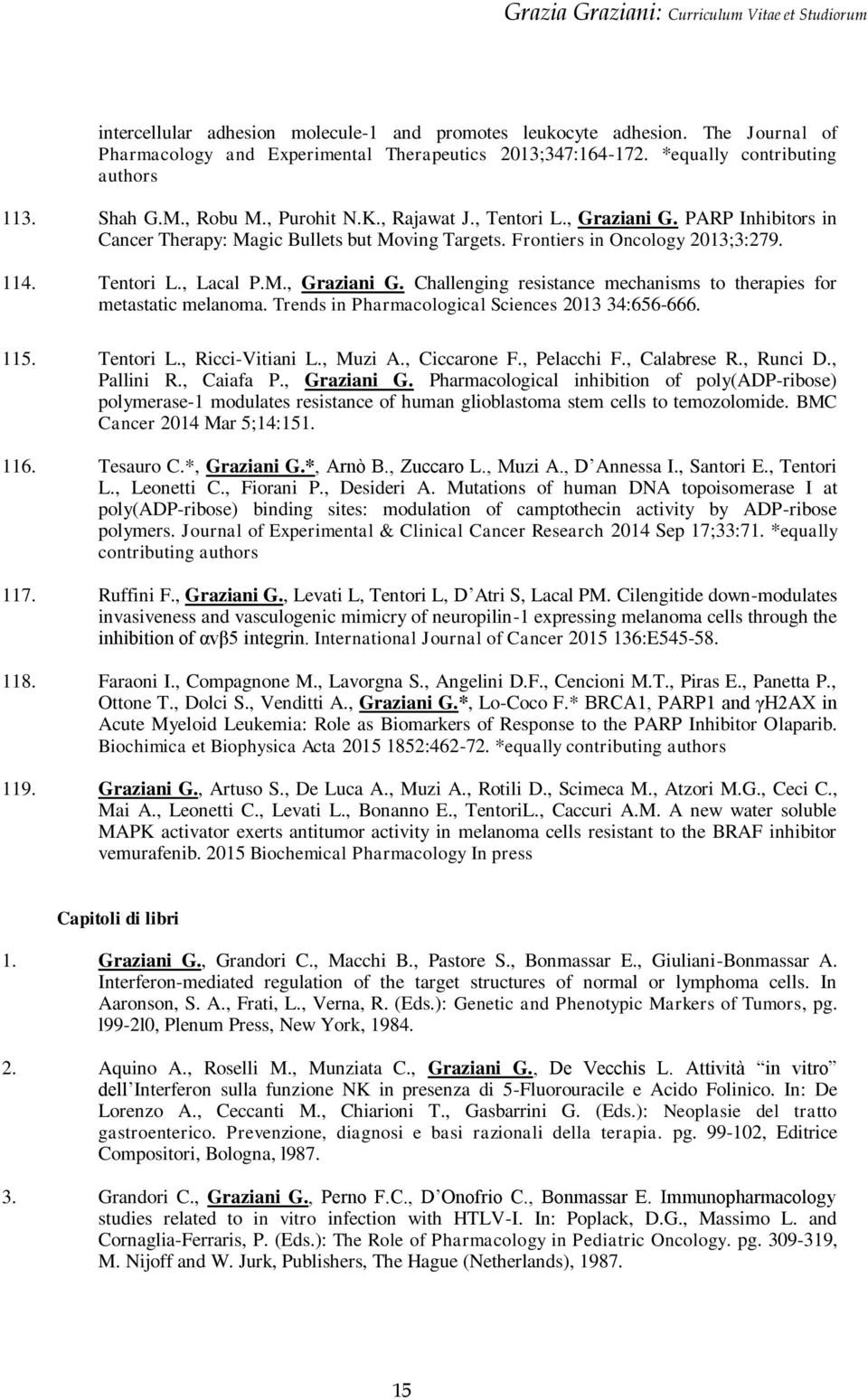 Grazia Graziani: Curriculum Vitae et Studiorum

intercellular adhesion molecule-1 and promotes leukocyte adhesion. The Journal of Pharmacology and Experimental Therapeutics 2013;347:164-172. *equally contributing authors

113. Shah G.M., Robu M., Purohit N.K., Rajawat J., Tentori L., Graziani G. PARP Inhibitors in Cancer Therapy: Magic Bullets but Moving Targets. Frontiers in Oncology 2013;3:279.

114. Tentori L., Lacal P.M., Graziani G. Challenging resistance mechanisms to therapies for metastatic melanoma. Trends in Pharmacological Sciences 2013 34:656-666.

115. Tentori L., Ricci-Vitiani L., Muzi A., Ciccarone F., Pelacchi F., Calabrese R., Runci D., Pallini R., Caiafa P., Graziani G. Pharmacological inhibition of poly(ADP-ribose) polymerase-1 modulates resistance of human glioblastoma stem cells to temozolomide. BMC Cancer 2014 Mar 5;14:151.

116. Tesauro C.*, Graziani G.*, Arnò B., Zuccaro L., Muzi A., D'Annessa I., Santori E., Tentori L., Leonetti C., Fiorani P., Desideri A. Mutations of human DNA topoisomerase I at poly(ADP-ribose) binding sites: modulation of camptothecin activity by ADP-ribose polymers. Journal of Experimental & Clinical Cancer Research 2014 Sep 17;33:71. *equally contributing authors

117. Ruffini F., Graziani G., Levati L, Tentori L, D'Atri S, Lacal PM. Cilengitide down-modulates invasiveness and vasculogenic mimicry of neuropilin-1 expressing melanoma cells through the inhibition of αvβ5 integrin. International Journal of Cancer 2015 136:E545-58.

118. Faraoni I., Compagnone M., Lavorgna S., Angelini D.F., Cencioni M.T., Piras E., Panetta P., Ottone T., Dolci S., Venditti A., Graziani G.*, Lo-Coco F.* BRCA1, PARP1 and γH2AX in Acute Myeloid Leukemia: Role as Biomarkers of Response to the PARP Inhibitor Olaparib. Biochimica et Biophysica Acta 2015 1852:462-72. *equally contributing authors

119. Graziani G., Artuso S., De Luca A., Muzi A., Rotili D., Scimeca M., Atzori M.G., Ceci C., Mai A., Leonetti C., Levati L., Bonanno E., TentoriL., Caccuri A.M. A new water soluble MAPK activator exerts antitumor activity in melanoma cells resistant to the BRAF inhibitor vemurafenib. 2015 Biochemical Pharmacology In press

Capitoli di libri

1. Graziani G., Grandori C., Macchi B., Pastore S., Bonmassar E., Giuliani-Bonmassar A. Interferon-mediated regulation of the target structures of normal or lymphoma cells. In Aaronson, S. A., Frati, L., Verna, R. (Eds.): Genetic and Phenotypic Markers of Tumors, pg. l99-2l0, Plenum Press, New York, 1984.

2. Aquino A., Roselli M., Munziata C., Graziani G., De Vecchis L. Attività "in vitro" dell'Interferon sulla funzione NK in presenza di 5-Fluorouracile e Acido Folinico. In: De Lorenzo A., Ceccanti M., Chiarioni T., Gasbarrini G. (Eds.): Neoplasie del tratto gastroenterico. Prevenzione, diagnosi e basi razionali della terapia. pg. 99-102, Editrice Compositori, Bologna, l987.

3. Grandori C., Graziani G., Perno F.C., D'Onofrio C., Bonmassar E. Immunopharmacology studies related to in vitro infection with HTLV-I. In: Poplack, D.G., Massimo L. and Cornaglia-Ferraris, P. (Eds.): The Role of Pharmacology in Pediatric Oncology. pg. 309-319, M. Nijoff and W. Jurk, Publishers, The Hague (Netherlands), 1987.

15